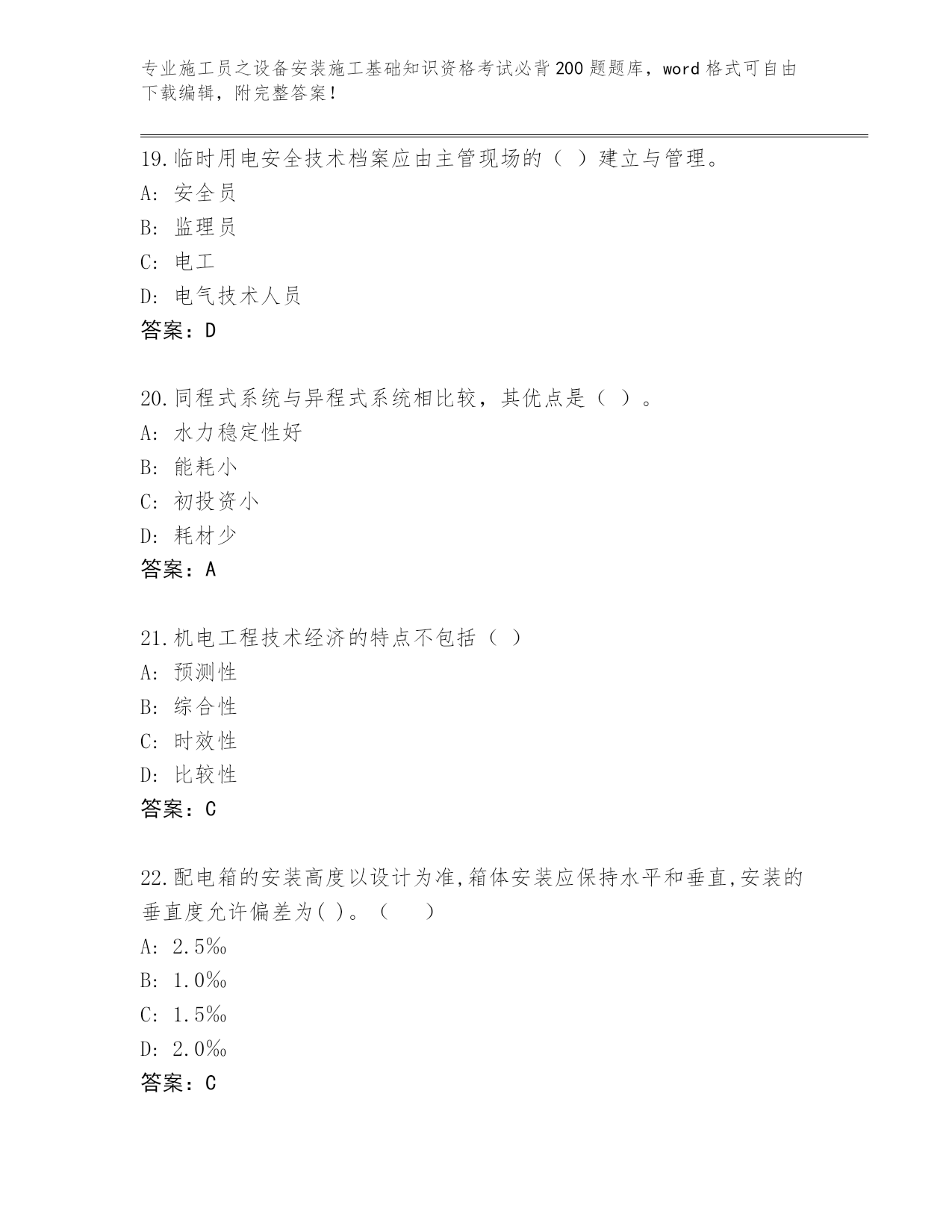 专业施工员之设备安装施工基础知识资格考试必背200题题库，word格式可自由下载编辑，附完整答案！

19.临时用电安全技术档案应由主管现场的（ ）建立与管理。
A: 安全员
B: 监理员
C: 电工
D: 电气技术人员
答案：D

20.同程式系统与异程式系统相比较，其优点是（ ）。
A: 水力稳定性好
B: 能耗小
C: 初投资小
D: 耗材少
答案：A

21.机电工程技术经济的特点不包括（ ）
A: 预测性
B: 综合性
C: 时效性
D: 比较性
答案：C

22.配电箱的安装高度以设计为准,箱体安装应保持水平和垂直,安装的垂直度允许偏差为( )。（ ）
A: 2.5‰
B: 1.0‰
C: 1.5‰
D: 2.0‰
答案：C